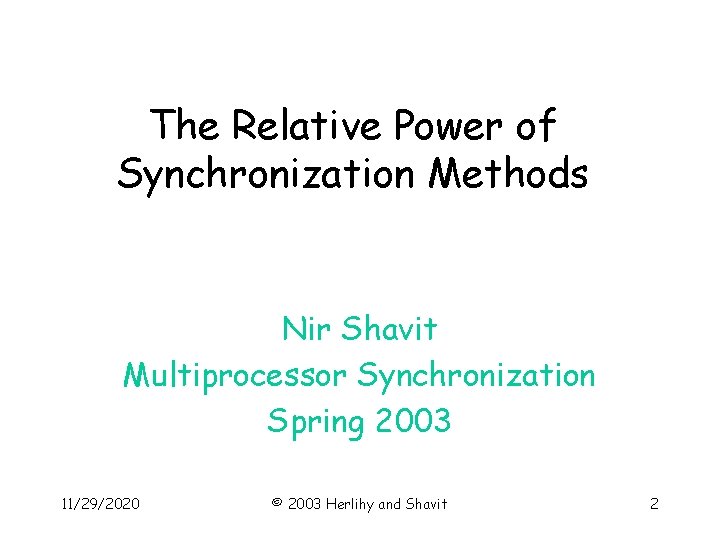 The Relative Power of Synchronization Methods

Nir Shavit
Multiprocessor Synchronization
Spring 2003

11/29/2020

© 2003 Herlihy and Shavit

2